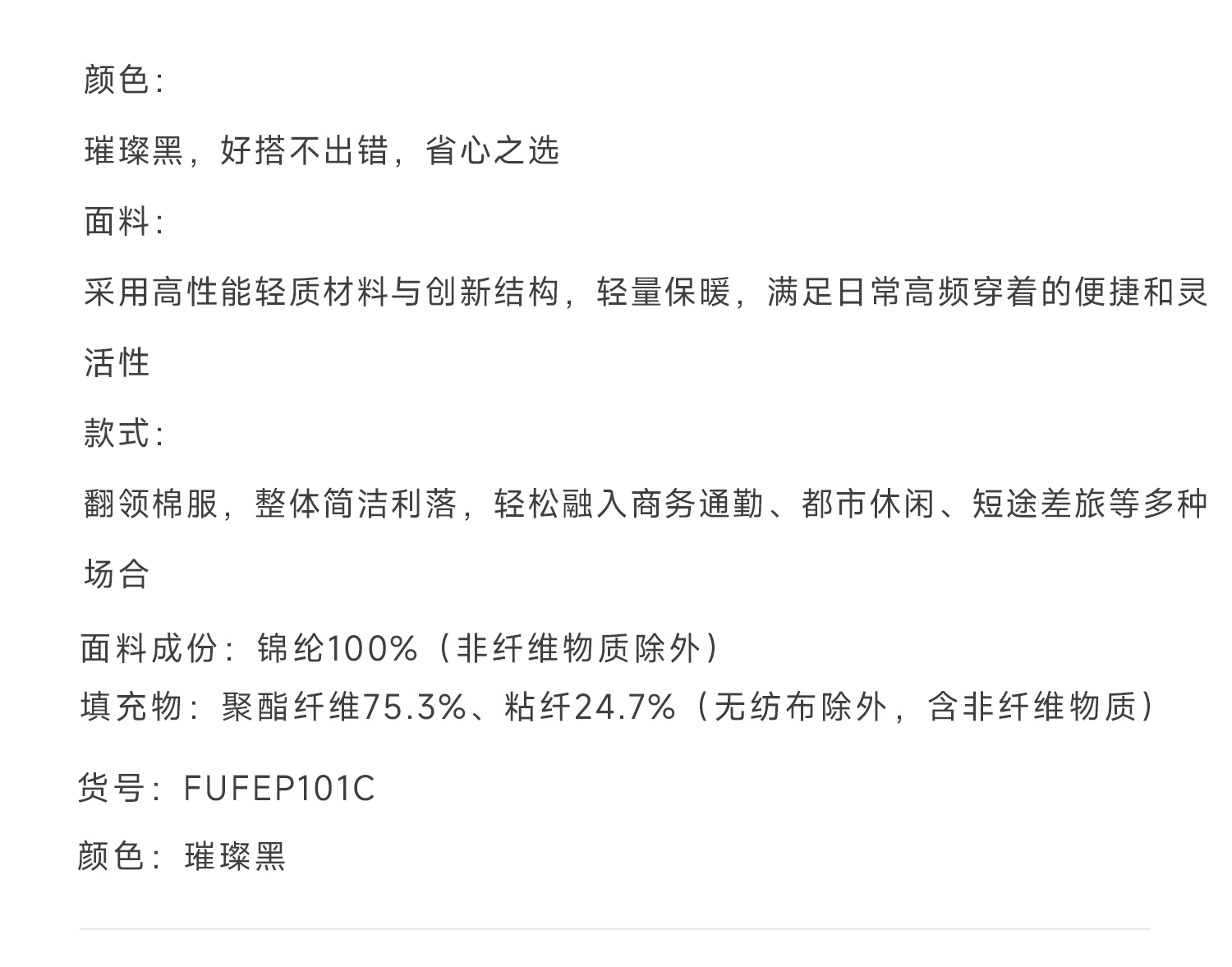 颜色:

璀璨黑，好搭不出错，省心之选

面料:

采用高性能轻质材料与创新结构，轻量保暖，满足日常高频穿着的便捷和灵活性

款式:

翻领棉服，整体简洁利落，轻松融入商务通勤、都市休闲、短途差旅等多种场合

面料成份：锦纶100%（非纤维物质除外）
填充物：聚酯纤维75.3%、粘纤24.7%（无纺布除外，含非纤维物质）

货号：FUFEP101C

颜色：璀璨黑